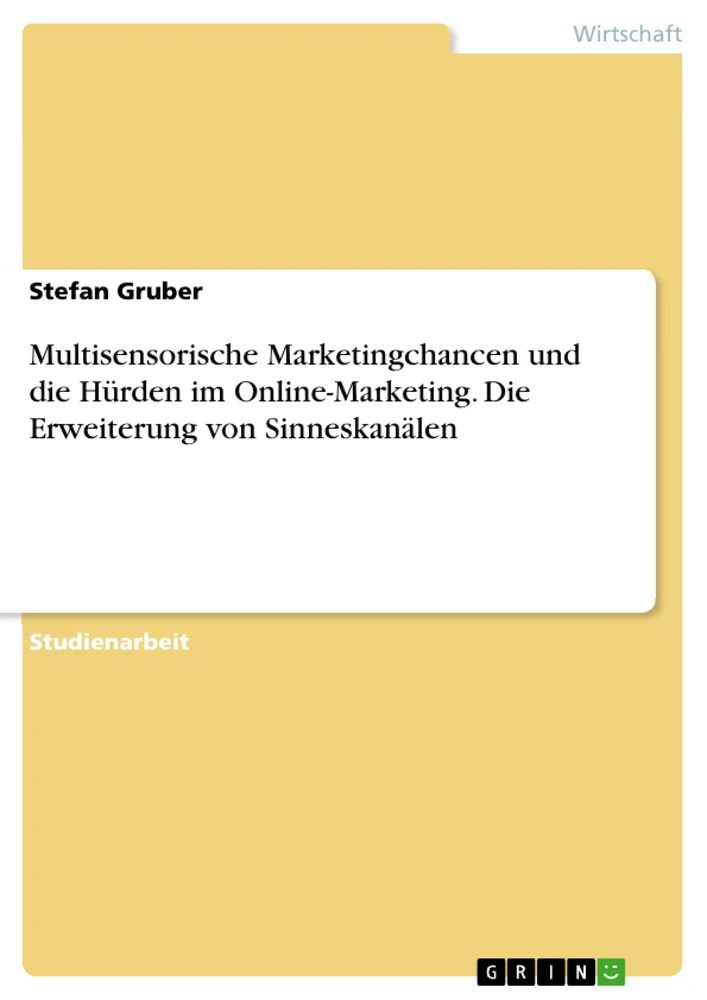 Wirtschaft

Stefan Gruber

Multisensorische Marketingchancen und die Hürden im Online-Marketing. Die Erweiterung von Sinneskanälen

Studienarbeit

GRIN